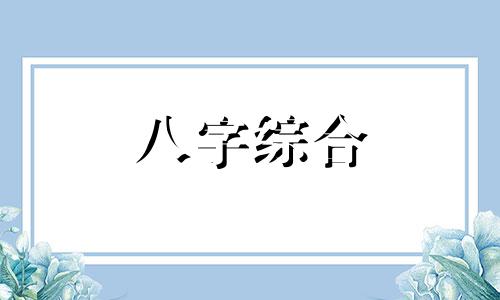 八字综合